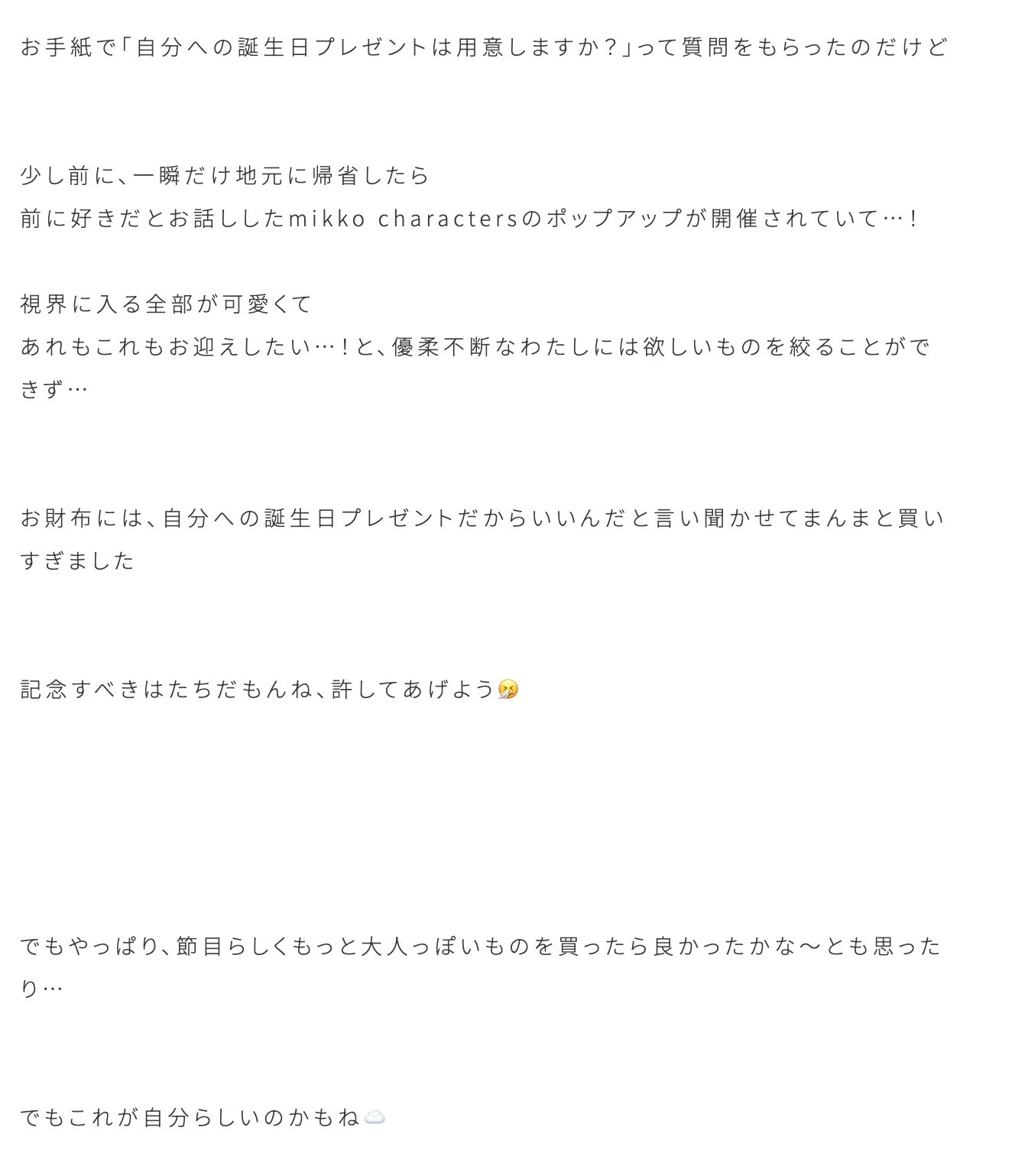 お手紙で「自分への誕生日プレゼントは用意しますか？」って質問をもらったのだけど

少し前に、一瞬だけ地元に帰省したら
前に好きだとお話ししたmikko charactersのポップアップが開催されていて…！

視界に入る全部が可愛くて
あれもこれもお迎えしたい…！と、優柔不断なわたしには欲しいものを絞ることができず…

お財布には、自分への誕生日プレゼントだからいいんだと言い聞かせてまんまと買いすぎました

記念すべきはたちだもんね、許してあげよう🤧

でもやっぱり、節目らしくもっと大人っぽいものを買ったら良かったかな〜とも思ったり…

でもこれが自分らしいのかもね☁️